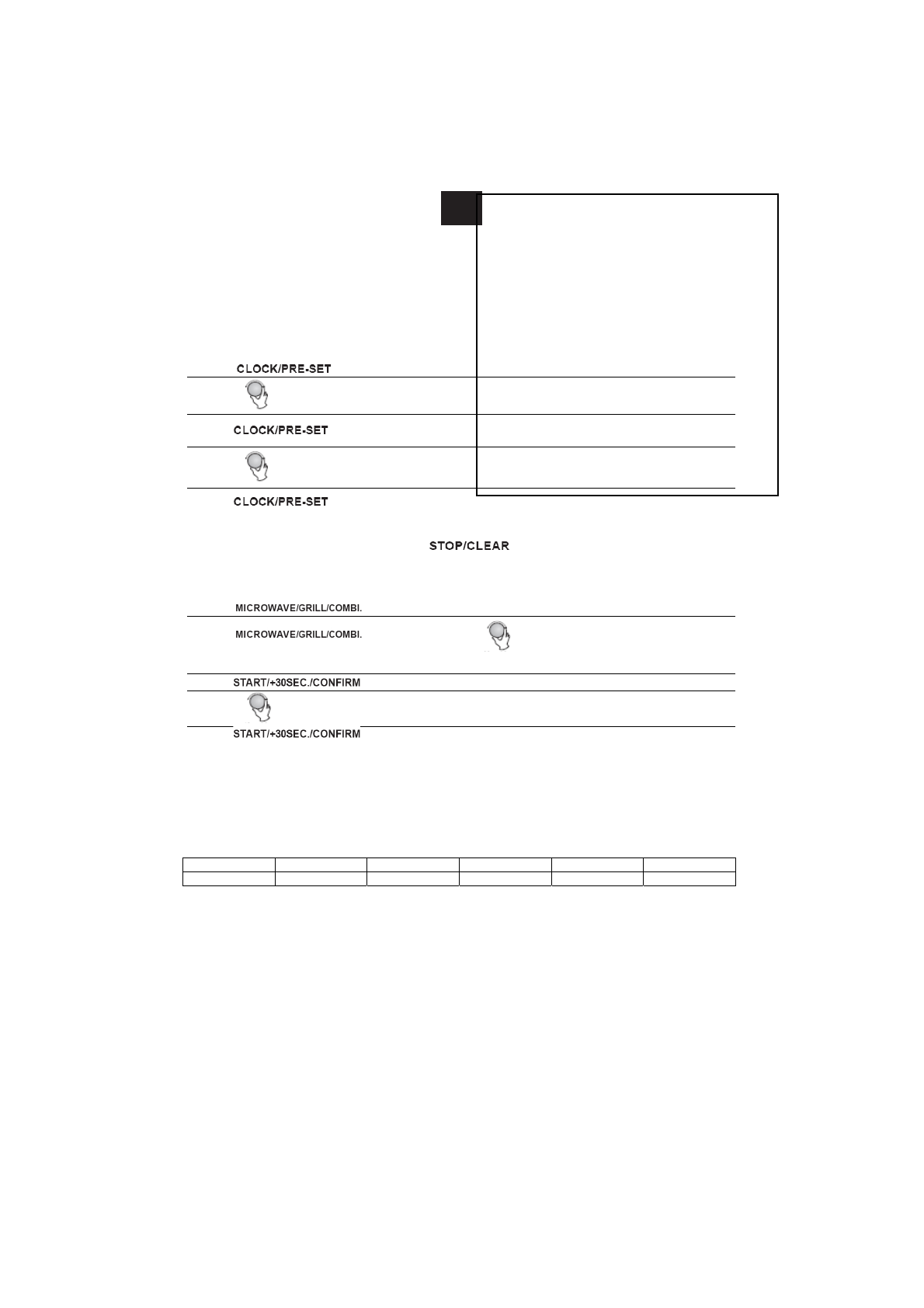 CLOCK/PRE-SET

CLOCK/PRE-SET

CLOCK/PRE-SET

STOP/CLEAR

MICROWAVE/GRILL/COMBI.

MICROWAVE/GRILL/COMBI.

START/+30SEC./CONFIRM

START/+30SEC./CONFIRM